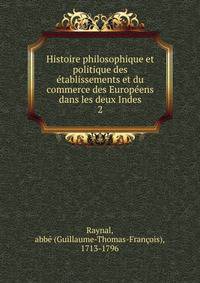 Histoire philosophique et politique des établissements et du commerce des Européens dans les deux Indes
2

Raynal, abbé (Guillaume-Thomas-François), 1713-1796